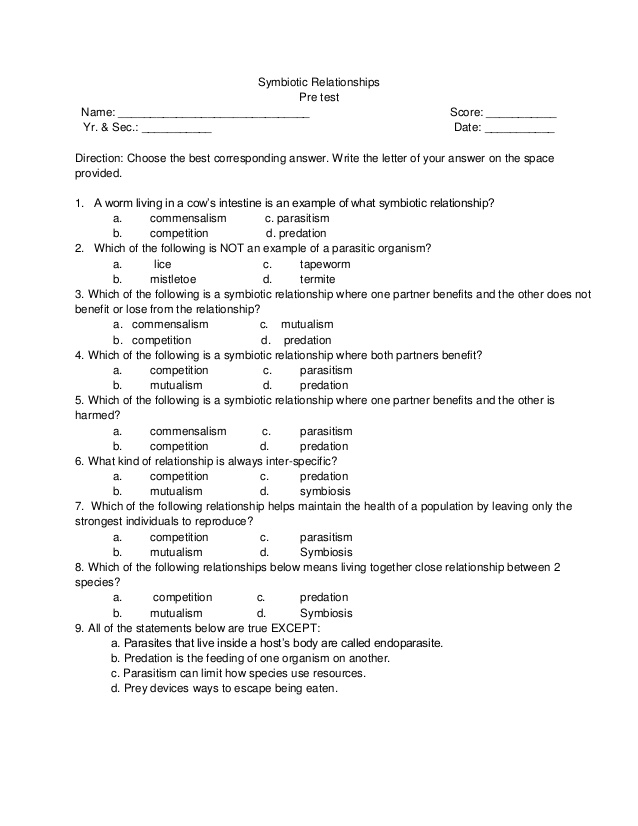 Symbiotic Relationships
Pre test

Name: ______________________________ Score: ___________
Yr. & Sec.: ___________ Date: ___________

Direction: Choose the best corresponding answer. Write the letter of your answer on the space provided.

1. A worm living in a cow's intestine is an example of what symbiotic relationship?
a. commensalism c. parasitism
b. competition d. predation
2. Which of the following is NOT an example of a parasitic organism?
a. lice c. tapeworm
b. mistletoe d. termite
3. Which of the following is a symbiotic relationship where one partner benefits and the other does not benefit or lose from the relationship?
a. commensalism c. mutualism
b. competition d. predation
4. Which of the following is a symbiotic relationship where both partners benefit?
a. competition c. parasitism
b. mutualism d. predation
5. Which of the following is a symbiotic relationship where one partner benefits and the other is harmed?
a. commensalism c. parasitism
b. competition d. predation
6. What kind of relationship is always inter-specific?
a. competition c. predation
b. mutualism d. symbiosis
7. Which of the following relationship helps maintain the health of a population by leaving only the strongest individuals to reproduce?
a. competition c. parasitism
b. mutualism d. Symbiosis
8. Which of the following relationships below means living together close relationship between 2 species?
a. competition c. predation
b. mutualism d. Symbiosis
9. All of the statements below are true EXCEPT:
a. Parasites that live inside a host's body are called endoparasite.
b. Predation is the feeding of one organism on another.
c. Parasitism can limit how species use resources.
d. Prey devices ways to escape being eaten.